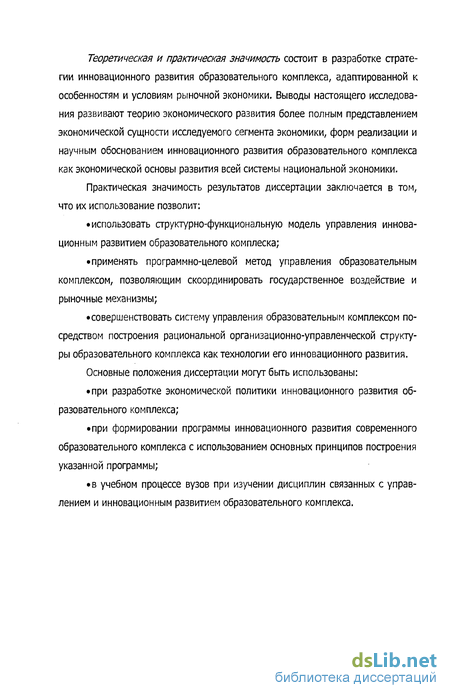 Теоретическая и практическая значимость состоит в разработке стратегии инновационного развития образовательного комплекса, адаптированной к особенностям и условиям рыночной экономики. Выводы настоящего исследования развивают теорию экономического развития более полным представлением экономической сущности исследуемого сегмента экономики, форм реализации и научным обоснованием инновационного развития образовательного комплекса как экономической основы развития всей системы национальной экономики.

Практическая значимость результатов диссертации заключается в том, что их использование позволит:

•использовать структурно-функциональную модель управления инновационным развитием образовательного комплекса;

•применять программно-целевой метод управления образовательным комплексом, позволяющим скоординировать государственное воздействие и рыночные механизмы;

•совершенствовать систему управления образовательным комплексом посредством построения рациональной организационно-управленческой структуры образовательного комплекса как технологии его инновационного развития.

Основные положения диссертации могут быть использованы:

•при разработке экономической политики инновационного развития образовательного комплекса;

•при формировании программы инновационного развития современного образовательного комплекса с использованием основных принципов построения указанной программы;

•в учебном процессе вузов при изучении дисциплин связанных с управлением и инновационным развитием образовательного комплекса.

dsLib.net
библиотека диссертаций